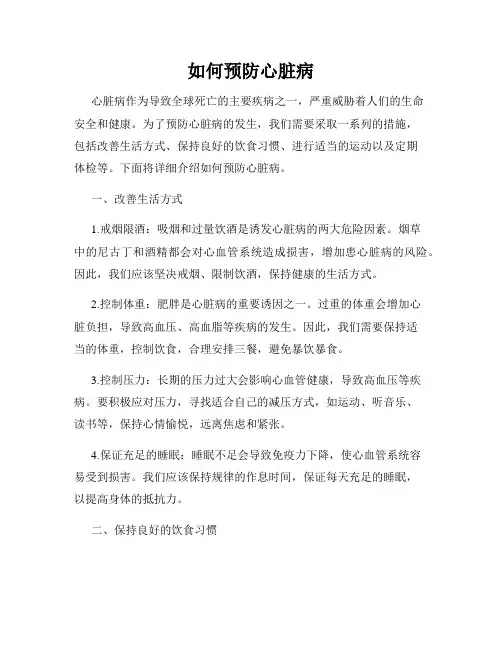 如何预防心脏病

心脏病作为导致全球死亡的主要疾病之一，严重威胁着人们的生命安全和健康。为了预防心脏病的发生，我们需要采取一系列的措施，包括改善生活方式、保持良好的饮食习惯、进行适当的运动以及定期体检等。下面将详细介绍如何预防心脏病。

一、改善生活方式

1.戒烟限酒：吸烟和过量饮酒是诱发心脏病的两大危险因素。烟草中的尼古丁和酒精都会对心血管系统造成损害，增加患心脏病的风险。因此，我们应该坚决戒烟、限制饮酒，保持健康的生活方式。

2.控制体重：肥胖是心脏病的重要诱因之一。过重的体重会增加心脏负担，导致高血压、高血脂等疾病的发生。因此，我们需要保持适当的体重，控制饮食，合理安排三餐，避免暴饮暴食。

3.控制压力：长期的压力过大会影响心血管健康，导致高血压等疾病。要积极应对压力，寻找适合自己的减压方式，如运动、听音乐、读书等，保持心情愉悦，远离焦虑和紧张。

4.保证充足的睡眠：睡眠不足会导致免疫力下降，使心血管系统容易受到损害。我们应该保持规律的作息时间，保证每天充足的睡眠，以提高身体的抵抗力。

二、保持良好的饮食习惯